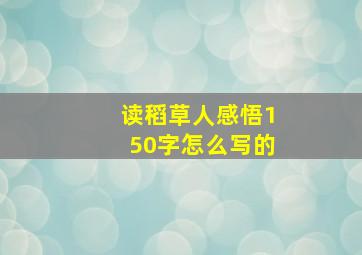 读稻草人感悟150字怎么写的